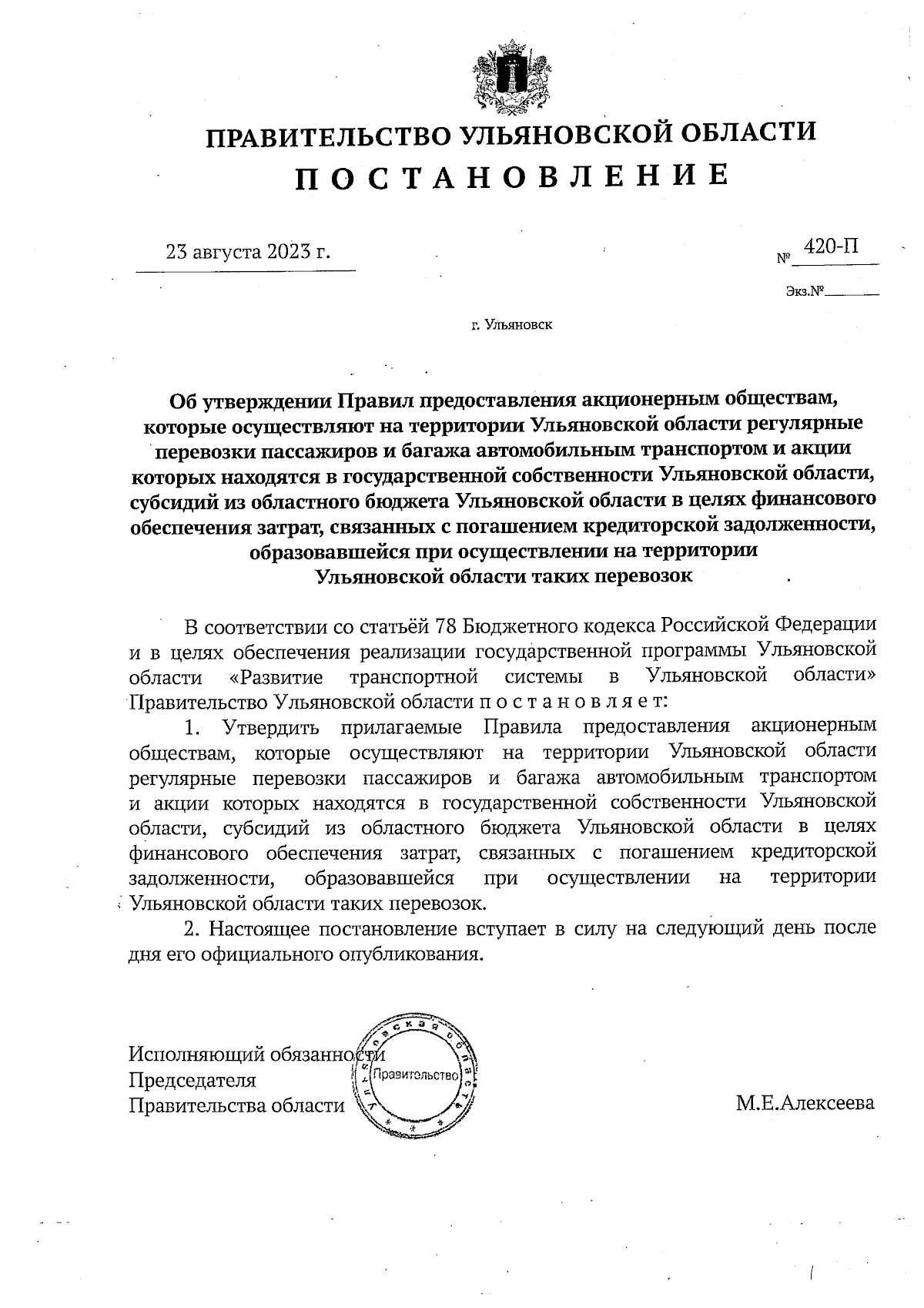 ПРАВИТЕЛЬСТВО УЛЬЯНОВСКОЙ ОБЛАСТИ

П О С Т А Н О В Л Е Н И Е

23 августа 2023 г.

№ 420-П

Экз.№

г. Ульяновск

Об утверждении Правил предоставления акционерным обществам, которые осуществляют на территории Ульяновской области регулярные перевозки пассажиров и багажа автомобильным транспортом и акции которых находятся в государственной собственности Ульяновской области, субсидий из областного бюджета Ульяновской области в целях финансового обеспечения затрат, связанных с погашением кредиторской задолженности, образовавшейся при осуществлении на территории Ульяновской области таких перевозок

В соответствии со статьёй 78 Бюджетного кодекса Российской Федерации и в целях обеспечения реализации государственной программы Ульяновской области «Развитие транспортной системы в Ульяновской области» Правительство Ульяновской области п о с т а н о в л я е т:

1. Утвердить прилагаемые Правила предоставления акционерным обществам, которые осуществляют на территории Ульяновской области регулярные перевозки пассажиров и багажа автомобильным транспортом и акции которых находятся в государственной собственности Ульяновской области, субсидий из областного бюджета Ульяновской области в целях финансового обеспечения затрат, связанных с погашением кредиторской задолженности, образовавшейся при осуществлении на территории Ульяновской области таких перевозок.

2. Настоящее постановление вступает в силу на следующий день после дня его официального опубликования.

Исполняющий обязанности
Председателя
Правительства области

Ульяновская область
Правительство

М.Е.Алексеева